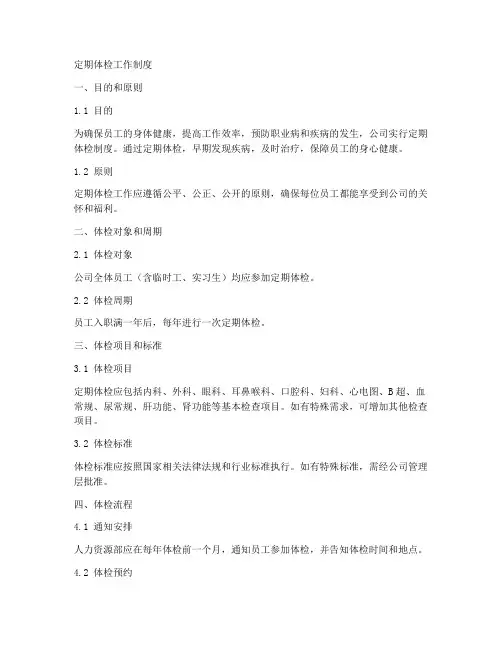 定期体检工作制度

一、目的和原则

1.1 目的

为确保员工的身体健康，提高工作效率，预防职业病和疾病的发生，公司实行定期体检制度。通过定期体检，早期发现疾病，及时治疗，保障员工的身心健康。

1.2 原则

定期体检工作应遵循公平、公正、公开的原则，确保每位员工都能享受到公司的关怀和福利。

二、体检对象和周期

2.1 体检对象

公司全体员工（含临时工、实习生）均应参加定期体检。

2.2 体检周期

员工入职满一年后，每年进行一次定期体检。

三、体检项目和标准

3.1 体检项目

定期体检应包括内科、外科、眼科、耳鼻喉科、口腔科、妇科、心电图、B超、血常规、尿常规、肝功能、肾功能等基本检查项目。如有特殊需求，可增加其他检查项目。

3.2 体检标准

体检标准应按照国家相关法律法规和行业标准执行。如有特殊标准，需经公司管理层批准。

四、体检流程

4.1 通知安排

人力资源部应在每年体检前一个月，通知员工参加体检，并告知体检时间和地点。

4.2 体检预约